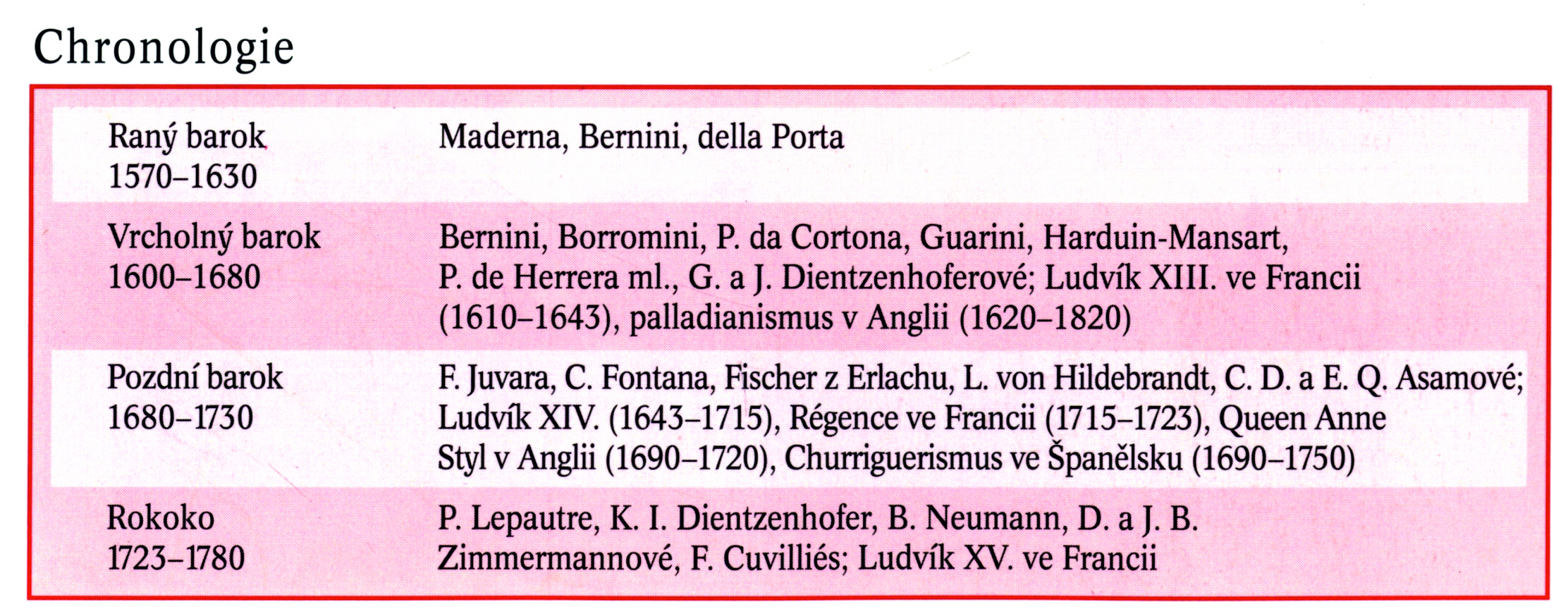 Chronologie

| | |
|---|---|
| Raný barok 1570–1630 | Maderna, Bernini, della Porta |
| Vrcholný barok 1600–1680 | Bernini, Borromini, P. da Cortona, Guarini, Harduin-Mansart, P. de Herrera ml., G. a J. Dientzenhoferové; Ludvík XIII. ve Francii (1610–1643), palladianismus v Anglii (1620–1820) |
| Pozdní barok 1680–1730 | F. Juvara, C. Fontana, Fischer z Erlachu, L. von Hildebrandt, C. D. a E. Q. Asamové; Ludvík XIV. (1643–1715), Régence ve Francii (1715–1723), Queen Anne Styl v Anglii (1690–1720), Churriguerismus ve Španělsku (1690–1750) |
| Rokoko 1723–1780 | P. Lepautre, K. I. Dientzenhofer, B. Neumann, D. a J. B. Zimmermannové, F. Cuvilliés; Ludvík XV. ve Francii |